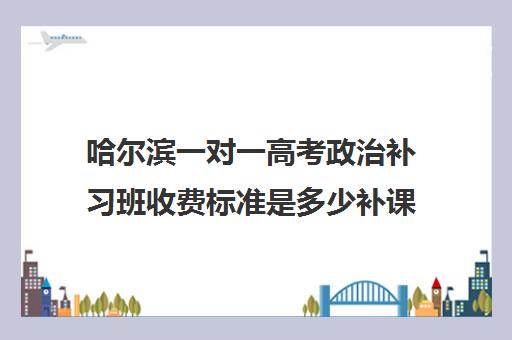 哈尔滨一对一高考政治补习班收费标准是多少补课